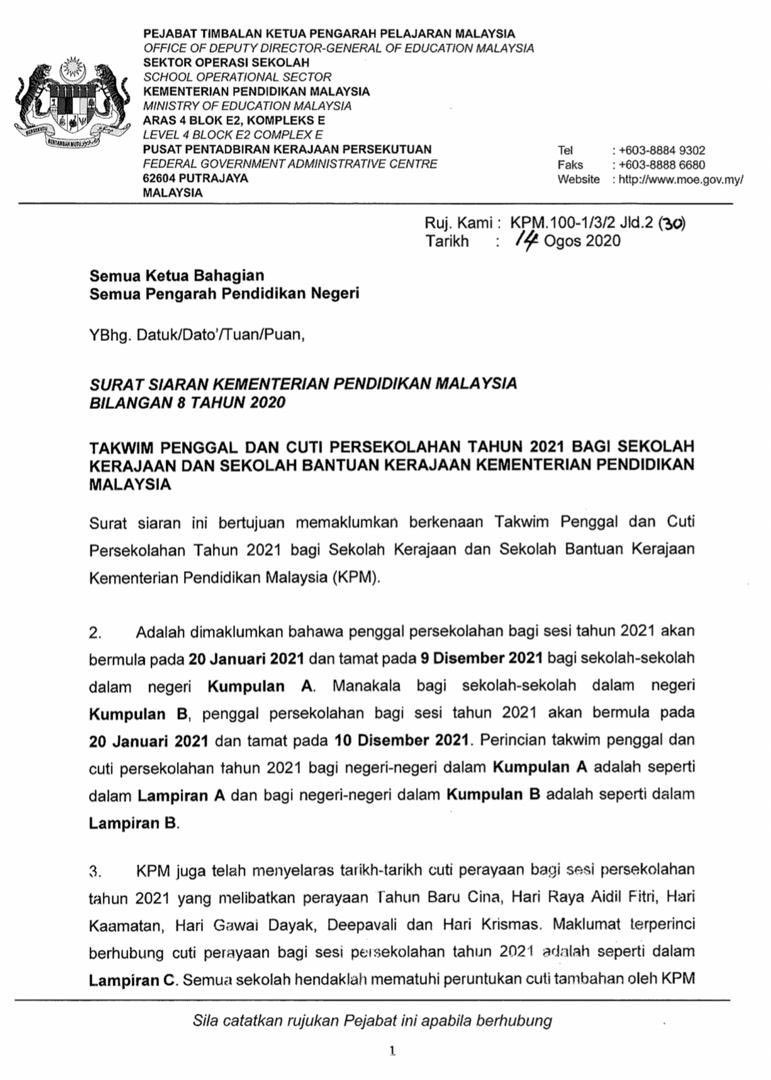 PEJABAT TIMBALAN KETUA PENGARAH PELAJARAN MALAYSIA
OFFICE OF DEPUTY DIRECTOR-GENERAL OF EDUCATION MALAYSIA
SEKTOR OPERASI SEKOLAH
SCHOOL OPERATIONAL SECTOR
KEMENTERIAN PENDIDIKAN MALAYSIA
MINISTRY OF EDUCATION MALAYSIA
ARAS 4 BLOK E2, KOMPLEKS E
LEVEL 4 BLOCK E2 COMPLEX E
PUSAT PENTADBIRAN KERAJAAN PERSEKUTUAN
FEDERAL GOVERNMENT ADMINISTRATIVE CENTRE
62604 PUTRAJAYA
MALAYSIA

Tel : +603-8884 9302
Faks : +603-8888 6680
Website : http://www.moe.gov.my/

Ruj. Kami : KPM.100-1/3/2 Jld.2 (30)
Tarikh : 14 Ogos 2020

Semua Ketua Bahagian
Semua Pengarah Pendidikan Negeri

YBhg. Datuk/Dato'/Tuan/Puan,

SURAT SIARAN KEMENTERIAN PENDIDIKAN MALAYSIA
BILANGAN 8 TAHUN 2020

TAKWIM PENGGAL DAN CUTI PERSEKOLAHAN TAHUN 2021 BAGI SEKOLAH KERAJAAN DAN SEKOLAH BANTUAN KERAJAAN KEMENTERIAN PENDIDIKAN MALAYSIA

Surat siaran ini bertujuan memaklumkan berkenaan Takwim Penggal dan Cuti Persekolahan Tahun 2021 bagi Sekolah Kerajaan dan Sekolah Bantuan Kerajaan Kementerian Pendidikan Malaysia (KPM).

2. Adalah dimaklumkan bahawa penggal persekolahan bagi sesi tahun 2021 akan bermula pada 20 Januari 2021 dan tamat pada 9 Disember 2021 bagi sekolah-sekolah dalam negeri Kumpulan A. Manakala bagi sekolah-sekolah dalam negeri Kumpulan B, penggal persekolahan bagi sesi tahun 2021 akan bermula pada 20 Januari 2021 dan tamat pada 10 Disember 2021. Perincian takwim penggal dan cuti persekolahan tahun 2021 bagi negeri-negeri dalam Kumpulan A adalah seperti dalam Lampiran A dan bagi negeri-negeri dalam Kumpulan B adalah seperti dalam Lampiran B.

3. KPM juga telah menyelaras tarikh-tarikh cuti perayaan bagi sesi persekolahan tahun 2021 yang melibatkan perayaan Tahun Baru Cina, Hari Raya Aidil Fitri, Hari Kaamatan, Hari Gawai Dayak, Deepavali dan Hari Krismas. Maklumat terperinci berhubung cuti perayaan bagi sesi persekolahan tahun 2021 adalah seperti dalam Lampiran C. Semua sekolah hendaklah mematuhi peruntukan cuti tambahan oleh KPM

Sila catatkan rujukan Pejabat ini apabila berhubung

1